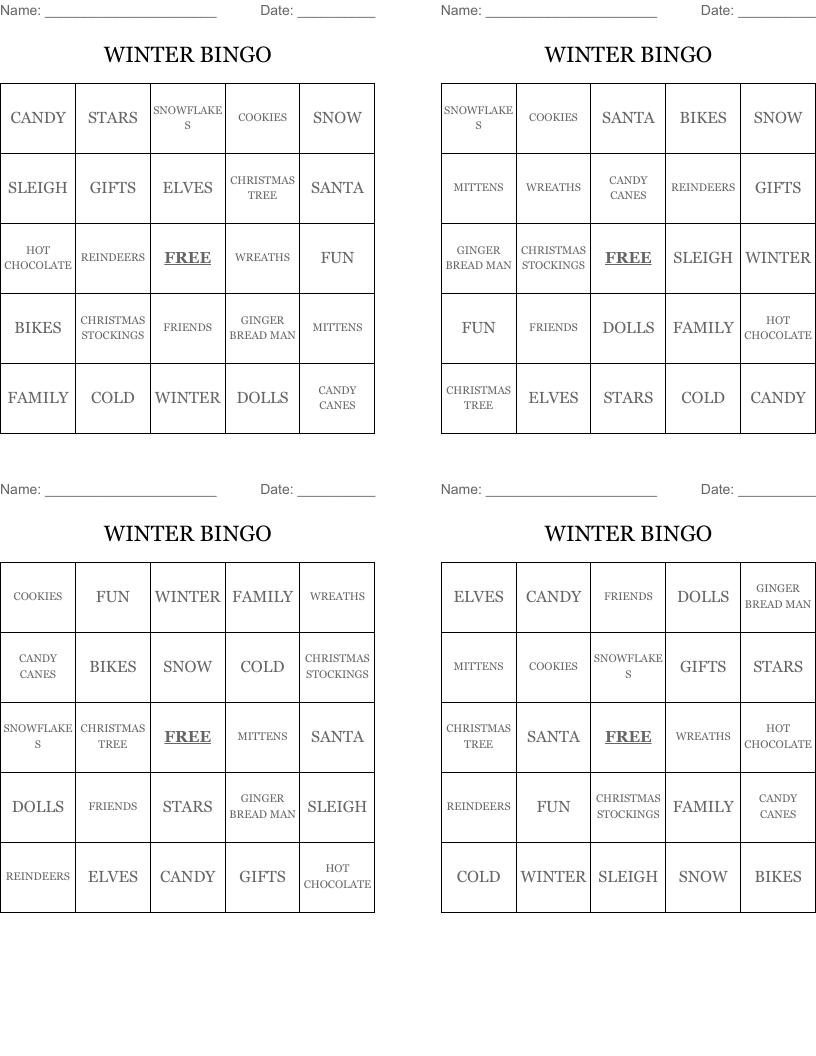 Name: ______________________ Date: __________

WINTER BINGO

| CANDY | STARS | SNOWFLAKES | COOKIES | SNOW |
|---|---|---|---|---|
| SLEIGH | GIFTS | ELVES | CHRISTMAS TREE | SANTA |
| HOT CHOCOLATE | REINDEERS | FREE | WREATHS | FUN |
| BIKES | CHRISTMAS STOCKINGS | FRIENDS | GINGER BREAD MAN | MITTENS |
| FAMILY | COLD | WINTER | DOLLS | CANDY CANES |

Name: ______________________ Date: __________

WINTER BINGO

| SNOWFLAKES | COOKIES | SANTA | BIKES | SNOW |
|---|---|---|---|---|
| MITTENS | WREATHS | CANDY CANES | REINDEERS | GIFTS |
| GINGER BREAD MAN | CHRISTMAS STOCKINGS | FREE | SLEIGH | WINTER |
| FUN | FRIENDS | DOLLS | FAMILY | HOT CHOCOLATE |
| CHRISTMAS TREE | ELVES | STARS | COLD | CANDY |

Name: ______________________ Date: __________

WINTER BINGO

| COOKIES | FUN | WINTER | FAMILY | WREATHS |
|---|---|---|---|---|
| CANDY CANES | BIKES | SNOW | COLD | CHRISTMAS STOCKINGS |
| SNOWFLAKES | CHRISTMAS TREE | FREE | MITTENS | SANTA |
| DOLLS | FRIENDS | STARS | GINGER BREAD MAN | SLEIGH |
| REINDEERS | ELVES | CANDY | GIFTS | HOT CHOCOLATE |

Name: ______________________ Date: __________

WINTER BINGO

| ELVES | CANDY | FRIENDS | DOLLS | GINGER BREAD MAN |
|---|---|---|---|---|
| MITTENS | COOKIES | SNOWFLAKES | GIFTS | STARS |
| CHRISTMAS TREE | SANTA | FREE | WREATHS | HOT CHOCOLATE |
| REINDEERS | FUN | CHRISTMAS STOCKINGS | FAMILY | CANDY CANES |
| COLD | WINTER | SLEIGH | SNOW | BIKES |